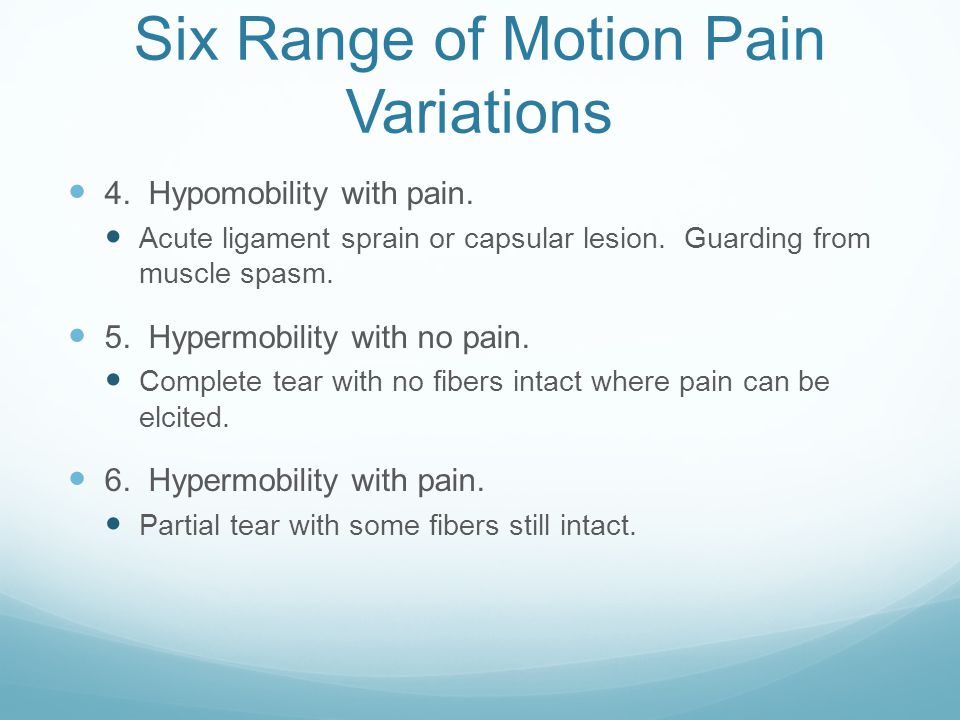 Six Range of Motion Pain Variations

4. Hypomobility with pain.

Acute ligament sprain or capsular lesion. Guarding from muscle spasm.

5. Hypermobility with no pain.

Complete tear with no fibers intact where pain can be elcited.

6. Hypermobility with pain.

Partial tear with some fibers still intact.